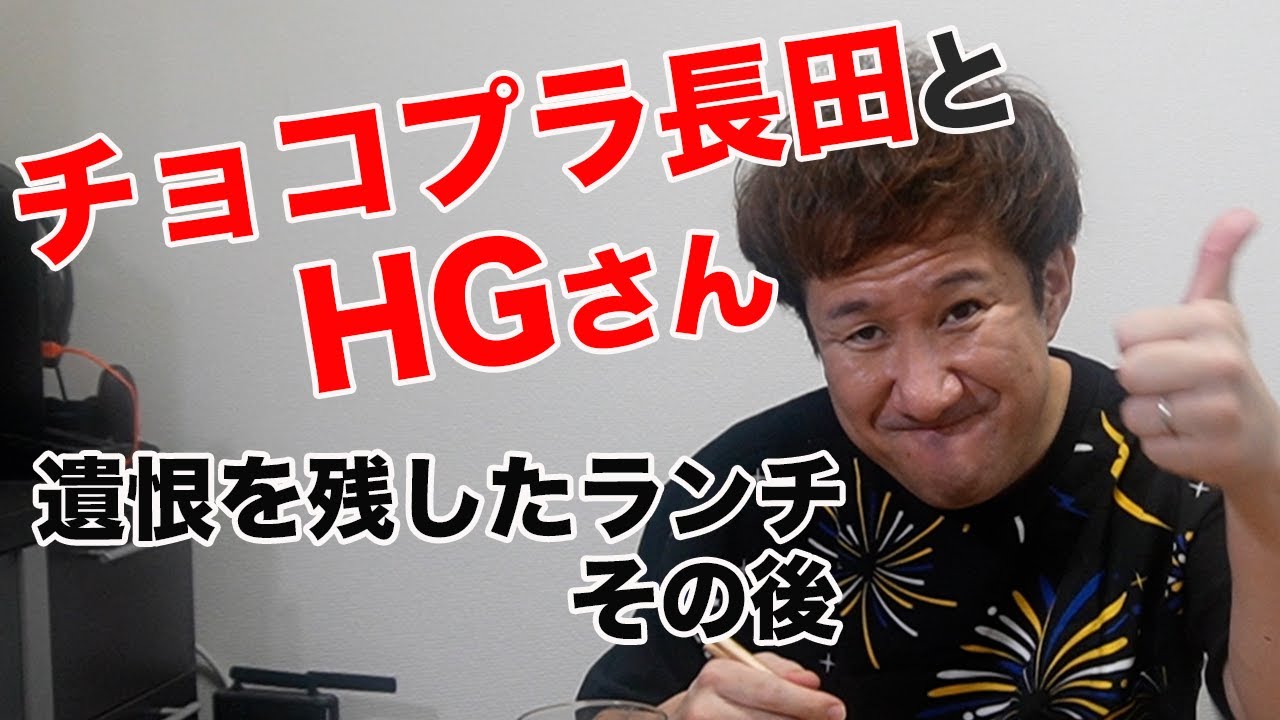 チョコプラ長田と
HGさん

遺恨を残したランチ
その後